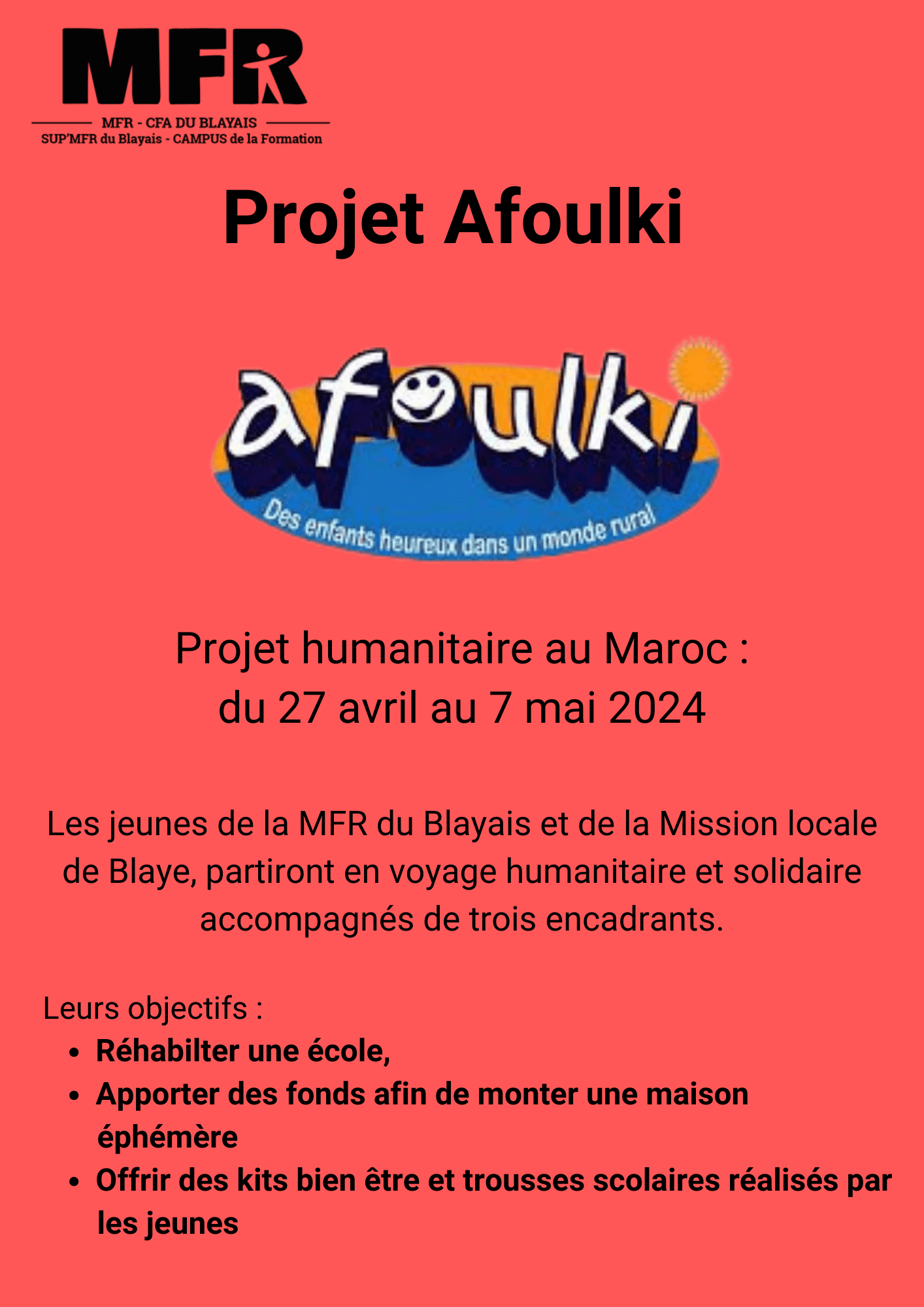 MFR

MFR - CFA DU BLAYAIS
SUP'MFR du Blayais - CAMPUS de la Formation

Projet Afoulki

afoulki
Des enfants heureux dans un monde rural

Projet humanitaire au Maroc :
du 27 avril au 7 mai 2024

Les jeunes de la MFR du Blayais et de la Mission locale de Blaye, partiront en voyage humanitaire et solidaire accompagnés de trois encadrants.

Leurs objectifs :
• Réhabilter une école,
• Apporter des fonds afin de monter une maison éphémère
• Offrir des kits bien être et trousses scolaires réalisés par les jeunes